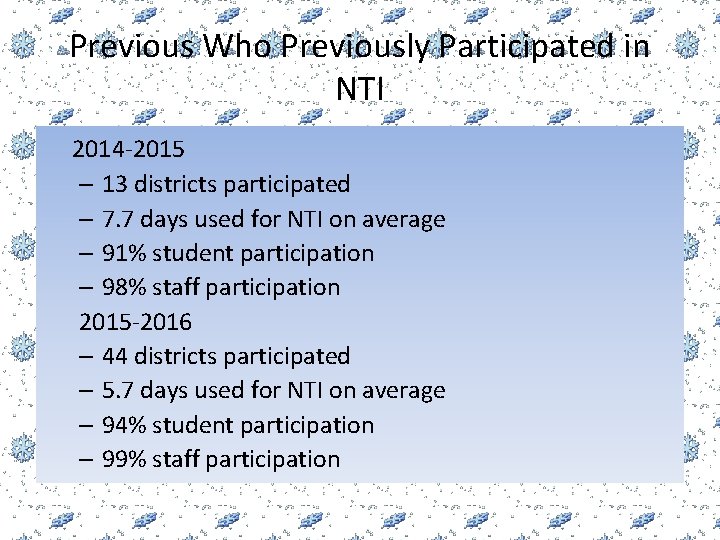 Previous Who Previously Participated in NTI

2014-2015
– 13 districts participated
– 7.7 days used for NTI on average
– 91% student participation
– 98% staff participation

2015-2016
– 44 districts participated
– 5.7 days used for NTI on average
– 94% student participation
– 99% staff participation